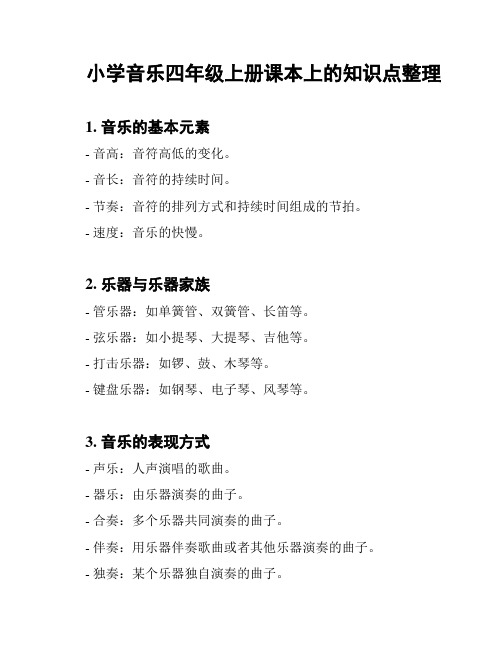 小学音乐四年级上册课本上的知识点整理

1. 音乐的基本元素

- 音高：音符高低的变化。

- 音长：音符的持续时间。

- 节奏：音符的排列方式和持续时间组成的节拍。

- 速度：音乐的快慢。

2. 乐器与乐器家族

- 管乐器：如单簧管、双簧管、长笛等。

- 弦乐器：如小提琴、大提琴、吉他等。

- 打击乐器：如锣、鼓、木琴等。

- 键盘乐器：如钢琴、电子琴、风琴等。

3. 音乐的表现方式

- 声乐：人声演唱的歌曲。

- 器乐：由乐器演奏的曲子。

- 合奏：多个乐器共同演奏的曲子。

- 伴奏：用乐器伴奏歌曲或者其他乐器演奏的曲子。

- 独奏：某个乐器独自演奏的曲子。